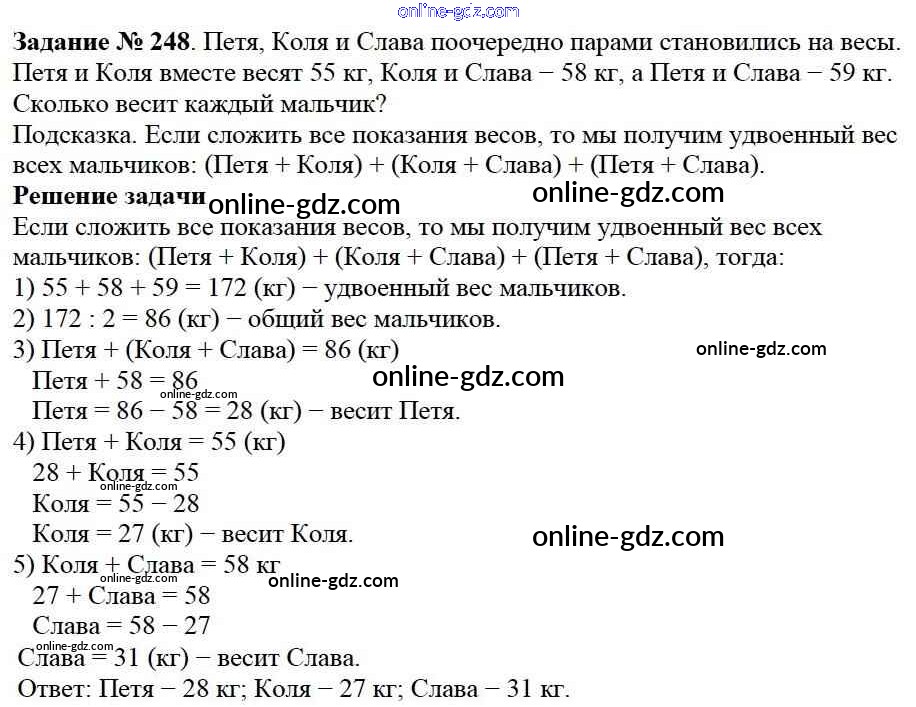 Задание № 248. Петя, Коля и Слава поочередно парами становились на весы. Петя и Коля вместе весят 55 кг, Коля и Слава − 58 кг, а Петя и Слава − 59 кг. Сколько весит каждый мальчик?
Подсказка. Если сложить все показания весов, то мы получим удвоенный вес всех мальчиков: (Петя + Коля) + (Коля + Слава) + (Петя + Слава).

Решение задачи

Если сложить все показания весов, то мы получим удвоенный вес всех мальчиков: (Петя + Коля) + (Коля + Слава) + (Петя + Слава), тогда:
1) 55 + 58 + 59 = 172 (кг) − удвоенный вес мальчиков.
2) 172 : 2 = 86 (кг) − общий вес мальчиков.
3) Петя + (Коля + Слава) = 86 (кг)
Петя + 58 = 86
Петя = 86 − 58 = 28 (кг) − весит Петя.
4) Петя + Коля = 55 (кг)
28 + Коля = 55
Коля = 55 − 28
Коля = 27 (кг) − весит Коля.
5) Коля + Слава = 58 кг
27 + Слава = 58
Слава = 58 − 27
Слава = 31 (кг) − весит Слава.
Ответ: Петя − 28 кг; Коля − 27 кг; Слава − 31 кг.

online-gdz.com